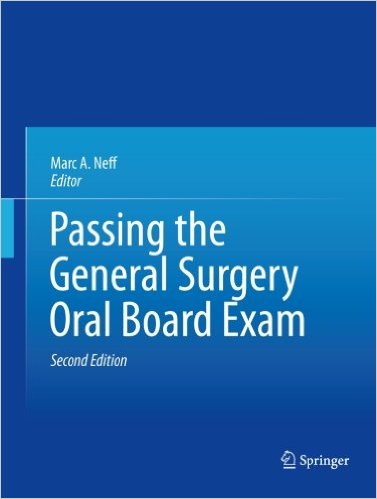 Marc A. Neff
Editor

Passing the General Surgery Oral Board Exam

Second Edition

Springer